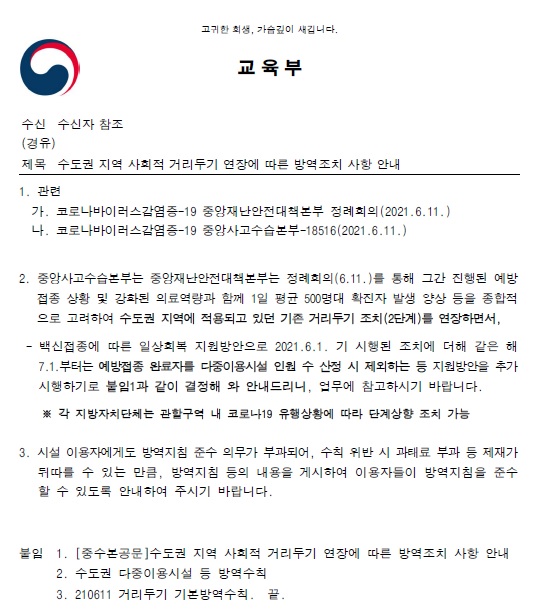 고귀한 희생, 가슴깊이 새깁니다.

교 육 부

수신 수신자 참조
(경유)
제목 수도권 지역 사회적 거리두기 연장에 따른 방역조치 사항 안내

1. 관련
가. 코로나바이러스감염증-19 중앙재난안전대책본부 정례회의(2021.6.11.)
나. 코로나바이러스감염증-19 중앙사고수습본부-18516(2021.6.11.)

2. 중앙사고수습본부는 중앙재난안전대책본부는 정례회의(6.11.)를 통해 그간 진행된 예방접종 상황 및 강화된 의료역량과 함께 1일 평균 500명대 확진자 발생 양상 등을 종합적으로 고려하여 수도권 지역에 적용되고 있던 기존 거리두기 조치(2단계)를 연장하면서,

- 백신접종에 따른 일상회복 지원방안으로 2021.6.1. 기 시행된 조치에 더해 같은 해 7.1.부터는 예방접종 완료자를 다중이용시설 인원 수 산정 시 제외하는 등 지원방안을 추가 시행하기로 붙임1과 같이 결정해 와 안내드리니, 업무에 참고하시기 바랍니다.

※ 각 지방자치단체는 관할구역 내 코로나19 유행상황에 따라 단계상향 조치 가능

3. 시설 이용자에게도 방역지침 준수 의무가 부과되어, 수칙 위반 시 과태료 부과 등 제재가 뒤따를 수 있는 만큼, 방역지침 등의 내용을 게시하여 이용자들이 방역지침을 준수할 수 있도록 안내하여 주시기 바랍니다.

붙임 1. [중수본공문]수도권 지역 사회적 거리두기 연장에 따른 방역조치 사항 안내
2. 수도권 다중이용시설 등 방역수칙
3. 210611 거리두기 기본방역수칙. 끝.